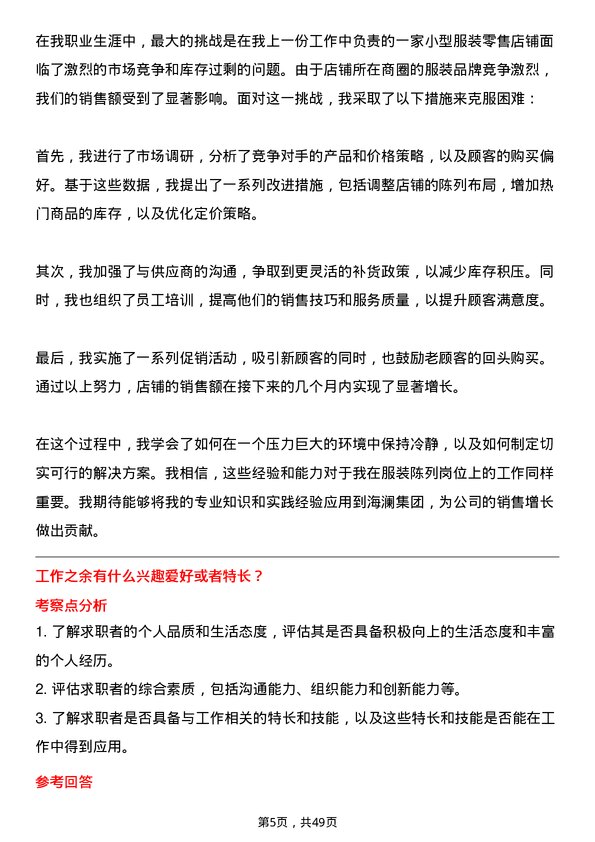 在我职业生涯中，最大的挑战是在我上一份工作中负责的一家小型服装零售店铺面临了激烈的市场竞争和库存过剩的问题。由于店铺所在商圈的服装品牌竞争激烈，我们的销售额受到了显著影响。面对这一挑战，我采取了以下措施来克服困难：

首先，我进行了市场调研，分析了竞争对手的产品和价格策略，以及顾客的购买偏好。基于这些数据，我提出了一系列改进措施，包括调整店铺的陈列布局，增加热门商品的库存，以及优化定价策略。

其次，我加强了与供应商的沟通，争取到更灵活的补货政策，以减少库存积压。同时，我也组织了员工培训，提高他们的销售技巧和服务质量，以提升顾客满意度。

最后，我实施了一系列促销活动，吸引新顾客的同时，也鼓励老顾客的回头购买。通过以上努力，店铺的销售额在接下来的几个月内实现了显著增长。

在这个过程中，我学会了如何在一个压力巨大的环境中保持冷静，以及如何制定切实可行的解决方案。我相信，这些经验和能力对于我在服装陈列岗位上的工作同样重要。我期待能够将我的专业知识和实践经验应用到海澜集团，为公司的销售增长做出贡献。

工作之余有什么兴趣爱好或者特长？

考察点分析

1. 了解求职者的个人品质和生活态度，评估其是否具备积极向上的生活态度和丰富的个人经历。

2. 评估求职者的综合素质，包括沟通能力、组织能力和创新能力等。

3. 了解求职者是否具备与工作相关的特长和技能，以及这些特长和技能是否能在工作中得到应用。

参考回答

第5页，共49页